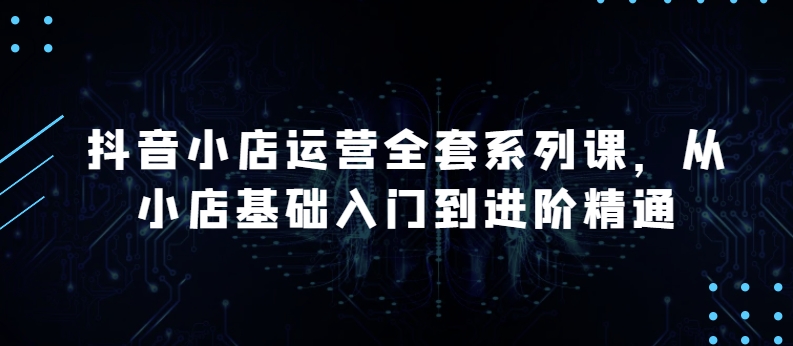 抖音小店运营全套系列课，从小店基础入门到进阶精通